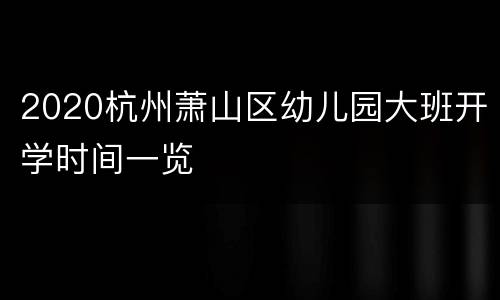 2020杭州萧山区幼儿园大班开学时间一览